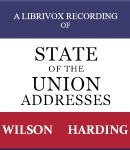 A LIBRIVOX RECORDING OF

STATE OF THE UNION ADDRESSES

WILSON HARDING